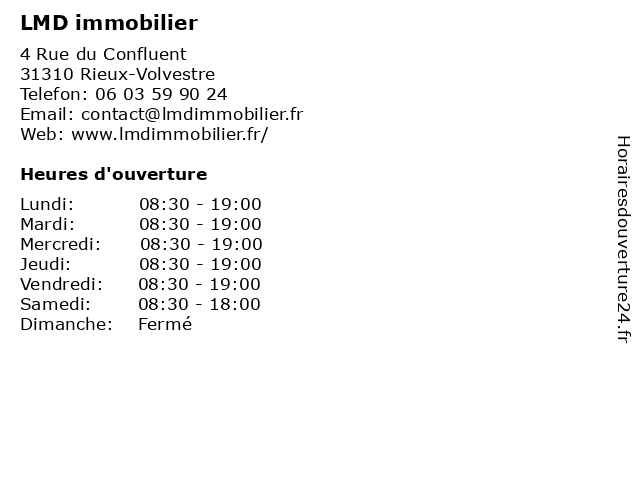 LMD immobilier

4 Rue du Confluent
31310 Rieux-Volvestre
Telefon: 06 03 59 90 24
Email: contact@lmdimmobilier.fr
Web: www.lmdimmobilier.fr/

Heures d'ouverture

| | |
|---|---|
| Lundi: | 08:30 - 19:00 |
| Mardi: | 08:30 - 19:00 |
| Mercredi: | 08:30 - 19:00 |
| Jeudi: | 08:30 - 19:00 |
| Vendredi: | 08:30 - 19:00 |
| Samedi: | 08:30 - 18:00 |
| Dimanche: | Fermé |

Horairesdouverture24.fr